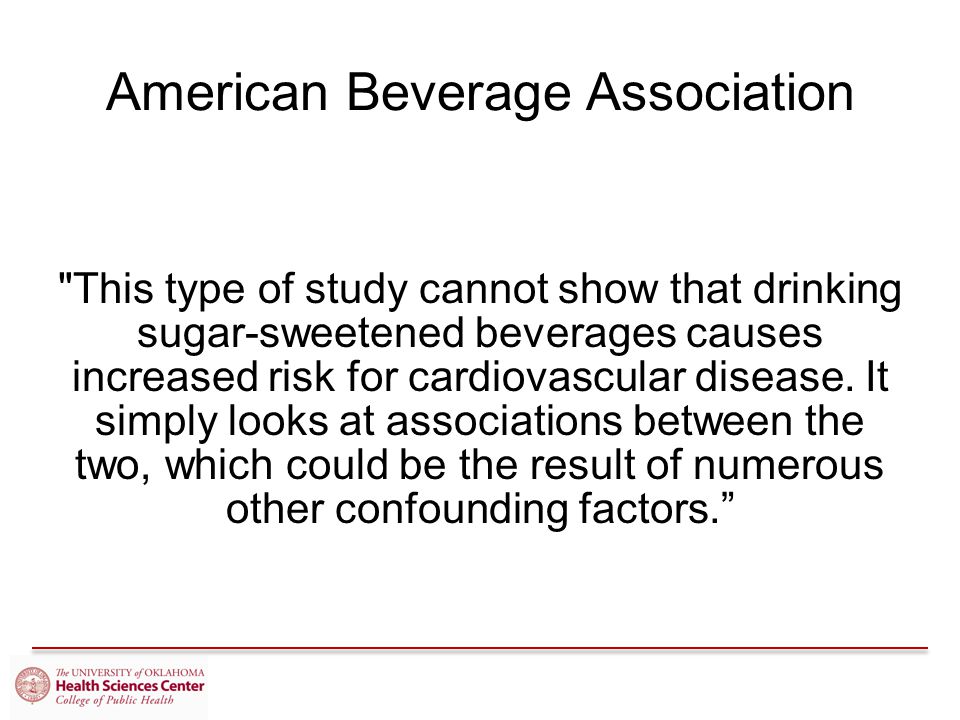 American Beverage Association

"This type of study cannot show that drinking sugar-sweetened beverages causes increased risk for cardiovascular disease. It simply looks at associations between the two, which could be the result of numerous other confounding factors.”

The UNIVERSITY of OKLAHOMA
Health Sciences Center
College of Public Health